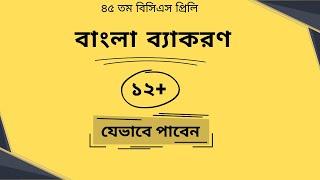 ৪৫ তম বিসিএস প্রিলি

বাংলা ব্যাকরণ

১২+

যেভাবে পাবেন